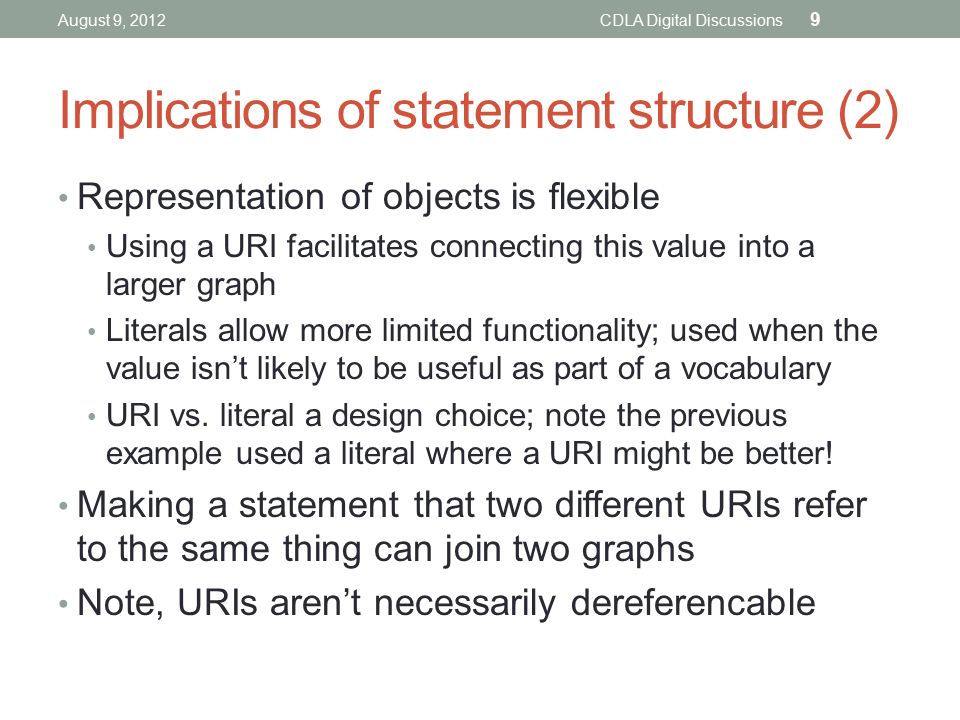 August 9, 2012

CDLA Digital Discussions 9

Implications of statement structure (2)

• Representation of objects is flexible
  • Using a URI facilitates connecting this value into a larger graph
  • Literals allow more limited functionality; used when the value isn't likely to be useful as part of a vocabulary
  • URI vs. literal a design choice; note the previous example used a literal where a URI might be better!
• Making a statement that two different URIs refer to the same thing can join two graphs
• Note, URIs aren't necessarily dereferencable